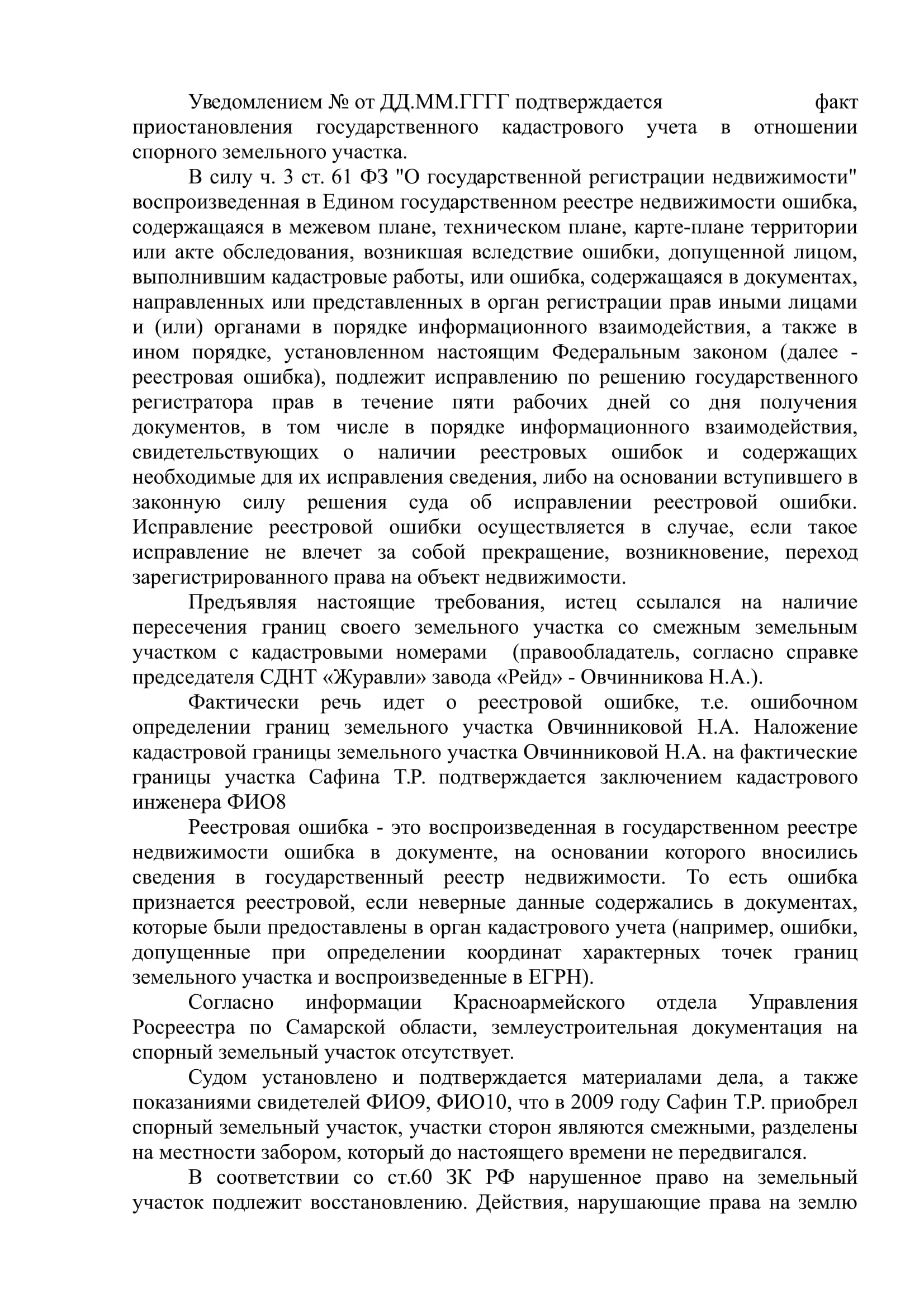 Уведомлением № от ДД.ММ.ГГГГ подтверждается факт приостановления государственного кадастрового учета в отношении спорного земельного участка.

В силу ч. 3 ст. 61 ФЗ "О государственной регистрации недвижимости" воспроизведенная в Едином государственном реестре недвижимости ошибка, содержащаяся в межевом плане, техническом плане, карте-плане территории или акте обследования, возникшая вследствие ошибки, допущенной лицом, выполнившим кадастровые работы, или ошибка, содержащаяся в документах, направленных или представленных в орган регистрации прав иными лицами и (или) органами в порядке информационного взаимодействия, а также в ином порядке, установленном настоящим Федеральным законом (далее - реестровая ошибка), подлежит исправлению по решению государственного регистратора прав в течение пяти рабочих дней со дня получения документов, в том числе в порядке информационного взаимодействия, свидетельствующих о наличии реестровых ошибок и содержащих необходимые для их исправления сведения, либо на основании вступившего в законную силу решения суда об исправлении реестровой ошибки. Исправление реестровой ошибки осуществляется в случае, если такое исправление не влечет за собой прекращение, возникновение, переход зарегистрированного права на объект недвижимости.

Предъявляя настоящие требования, истец ссылался на наличие пересечения границ своего земельного участка со смежным земельным участком с кадастровыми номерами (правообладатель, согласно справке председателя СДНТ «Журавли» завода «Рейд» - Овчинникова Н.А.).

Фактически речь идет о реестровой ошибке, т.е. ошибочном определении границ земельного участка Овчинниковой Н.А. Наложение кадастровой границы земельного участка Овчинниковой Н.А. на фактические границы участка Сафина Т.Р. подтверждается заключением кадастрового инженера ФИО8

Реестровая ошибка - это воспроизведенная в государственном реестре недвижимости ошибка в документе, на основании которого вносились сведения в государственный реестр недвижимости. То есть ошибка признается реестровой, если неверные данные содержались в документах, которые были предоставлены в орган кадастрового учета (например, ошибки, допущенные при определении координат характерных точек границ земельного участка и воспроизведенные в ЕГРН).

Согласно информации Красноармейского отдела Управления Росреестра по Самарской области, землеустроительная документация на спорный земельный участок отсутствует.

Судом установлено и подтверждается материалами дела, а также показаниями свидетелей ФИО9, ФИО10, что в 2009 году Сафин Т.Р. приобрел спорный земельный участок, участки сторон являются смежными, разделены на местности забором, который до настоящего времени не передвигался.

В соответствии со ст.60 ЗК РФ нарушенное право на земельный участок подлежит восстановлению. Действия, нарушающие права на землю